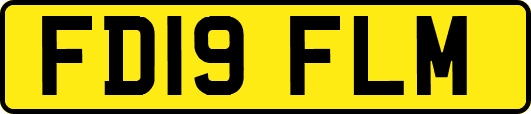 FD19 FLM